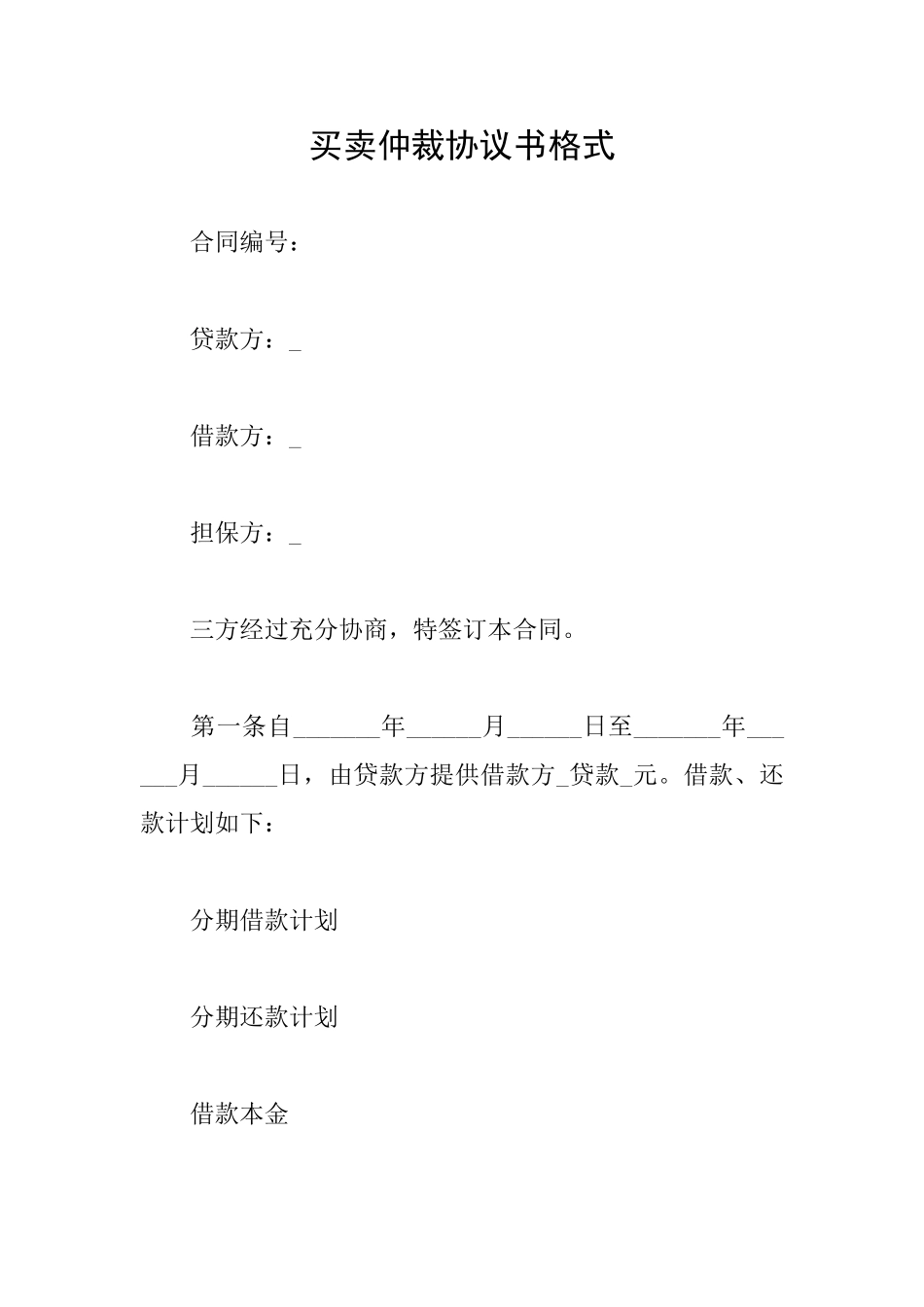 买卖仲裁协议书格式

合同编号：

贷款方：_

借款方：_

担保方：_

三方经过充分协商，特签订本合同。

第一条自_______年______月______日至_______年______月______日，由贷款方提供借款方_贷款_元。借款、还款计划如下：

分期借款计划

分期还款计划

借款本金